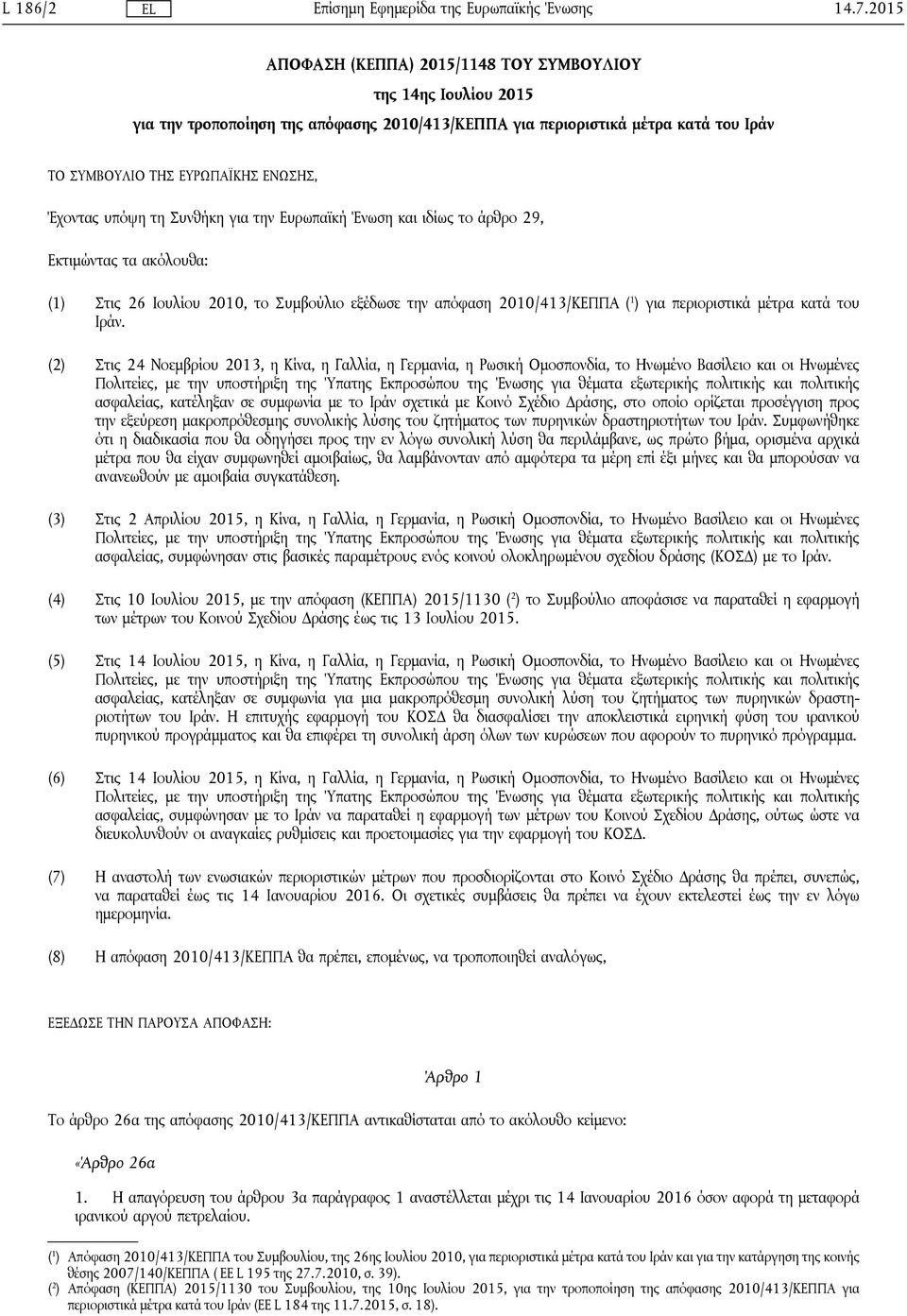 L 186/2 EL Επίσημη Εφημερίδα της Ευρωπαϊκής Ένωσης 14.7.2015

ΑΠΟΦΑΣΗ (ΚΕΠΠΑ) 2015/1148 ΤΟΥ ΣΥΜΒΟΥΛΙΟΥ

της 14ης Ιουλίου 2015

για την τροποποίηση της απόφασης 2010/413/ΚΕΠΠΑ για περιοριστικά μέτρα κατά του Ιράν

ΤΟ ΣΥΜΒΟΥΛΙΟ ΤΗΣ ΕΥΡΩΠΑΪΚΗΣ ΕΝΩΣΗΣ,

Έχοντας υπόψη τη Συνθήκη για την Ευρωπαϊκή Ένωση και ιδίως το άρθρο 29,

Εκτιμώντας τα ακόλουθα:

(1) Στις 26 Ιουλίου 2010, το Συμβούλιο εξέδωσε την απόφαση 2010/413/ΚΕΠΠΑ ($^1$) για περιοριστικά μέτρα κατά του Ιράν.

(2) Στις 24 Νοεμβρίου 2013, η Κίνα, η Γαλλία, η Γερμανία, η Ρωσική Ομοσπονδία, το Ηνωμένο Βασίλειο και οι Ηνωμένες Πολιτείες, με την υποστήριξη της Ύπατης Εκπροσώπου της Ένωσης για θέματα εξωτερικής πολιτικής και πολιτικής ασφαλείας, κατέληξαν σε συμφωνία με το Ιράν σχετικά με Κοινό Σχέδιο Δράσης, στο οποίο ορίζεται προσέγγιση προς την εξεύρεση μακροπρόθεσμης συνολικής λύσης του ζητήματος των πυρηνικών δραστηριοτήτων του Ιράν. Συμφωνήθηκε ότι η διαδικασία που θα οδηγήσει προς την εν λόγω συνολική λύση θα περιλάμβανε, ως πρώτο βήμα, ορισμένα αρχικά μέτρα που θα είχαν συμφωνηθεί αμοιβαίως, θα λαμβάνονταν από αμφότερα τα μέρη επί έξι μήνες και θα μπορούσαν να ανανεωθούν με αμοιβαία συγκατάθεση.

(3) Στις 2 Απριλίου 2015, η Κίνα, η Γαλλία, η Γερμανία, η Ρωσική Ομοσπονδία, το Ηνωμένο Βασίλειο και οι Ηνωμένες Πολιτείες, με την υποστήριξη της Ύπατης Εκπροσώπου της Ένωσης για θέματα εξωτερικής πολιτικής και πολιτικής ασφαλείας, συμφώνησαν στις βασικές παραμέτρους ενός κοινού ολοκληρωμένου σχεδίου δράσης (ΚΟΣΔ) με το Ιράν.

(4) Στις 10 Ιουλίου 2015, με την απόφαση (ΚΕΠΠΑ) 2015/1130 ($^2$) το Συμβούλιο αποφάσισε να παραταθεί η εφαρμογή των μέτρων του Κοινού Σχεδίου Δράσης έως τις 13 Ιουλίου 2015.

(5) Στις 14 Ιουλίου 2015, η Κίνα, η Γαλλία, η Γερμανία, η Ρωσική Ομοσπονδία, το Ηνωμένο Βασίλειο και οι Ηνωμένες Πολιτείες, με την υποστήριξη της Ύπατης Εκπροσώπου της Ένωσης για θέματα εξωτερικής πολιτικής και πολιτικής ασφαλείας, κατέληξαν σε συμφωνία για μια μακροπρόθεσμη συνολική λύση του ζητήματος των πυρηνικών δραστηριοτήτων του Ιράν. Η επιτυχής εφαρμογή του ΚΟΣΔ θα διασφαλίσει την αποκλειστικά ειρηνική φύση του ιρανικού πυρηνικού προγράμματος και θα επιφέρει τη συνολική άρση όλων των κυρώσεων που αφορούν το πυρηνικό πρόγραμμα.

(6) Στις 14 Ιουλίου 2015, η Κίνα, η Γαλλία, η Γερμανία, η Ρωσική Ομοσπονδία, το Ηνωμένο Βασίλειο και οι Ηνωμένες Πολιτείες, με την υποστήριξη της Ύπατης Εκπροσώπου της Ένωσης για θέματα εξωτερικής πολιτικής και πολιτικής ασφαλείας, συμφώνησαν με το Ιράν να παραταθεί η εφαρμογή των μέτρων του Κοινού Σχεδίου Δράσης, ούτως ώστε να διευκολυνθούν οι αναγκαίες ρυθμίσεις και προετοιμασίες για την εφαρμογή του ΚΟΣΔ.

(7) Η αναστολή των ενωσιακών περιοριστικών μέτρων που προσδιορίζονται στο Κοινό Σχέδιο Δράσης θα πρέπει, συνεπώς, να παραταθεί έως τις 14 Ιανουαρίου 2016. Οι σχετικές συμβάσεις θα πρέπει να έχουν εκτελεστεί έως την εν λόγω ημερομηνία.

(8) Η απόφαση 2010/413/ΚΕΠΠΑ θα πρέπει, επομένως, να τροποποιηθεί αναλόγως,

ΕΞΕΔΩΣΕ ΤΗΝ ΠΑΡΟΥΣΑ ΑΠΟΦΑΣΗ:

Άρθρο 1

Το άρθρο 26α της απόφασης 2010/413/ΚΕΠΠΑ αντικαθίσταται από το ακόλουθο κείμενο:

«Άρθρο 26α

1. Η απαγόρευση του άρθρου 3α παράγραφος 1 αναστέλλεται μέχρι τις 14 Ιανουαρίου 2016 όσον αφορά τη μεταφορά ιρανικού αργού πετρελαίου.

($^1$) Απόφαση 2010/413/ΚΕΠΠΑ του Συμβουλίου, της 26ης Ιουλίου 2010, για περιοριστικά μέτρα κατά του Ιράν και για την κατάργηση της κοινής θέσης 2007/140/ΚΕΠΠΑ ( ΕΕ L 195 της 27.7.2010, σ. 39).
($^2$) Απόφαση (ΚΕΠΠΑ) 2015/1130 του Συμβουλίου, της 10ης Ιουλίου 2015, για την τροποποίηση της απόφασης 2010/413/ΚΕΠΠΑ για περιοριστικά μέτρα κατά του Ιράν (ΕΕ L 184 της 11.7.2015, σ. 18).